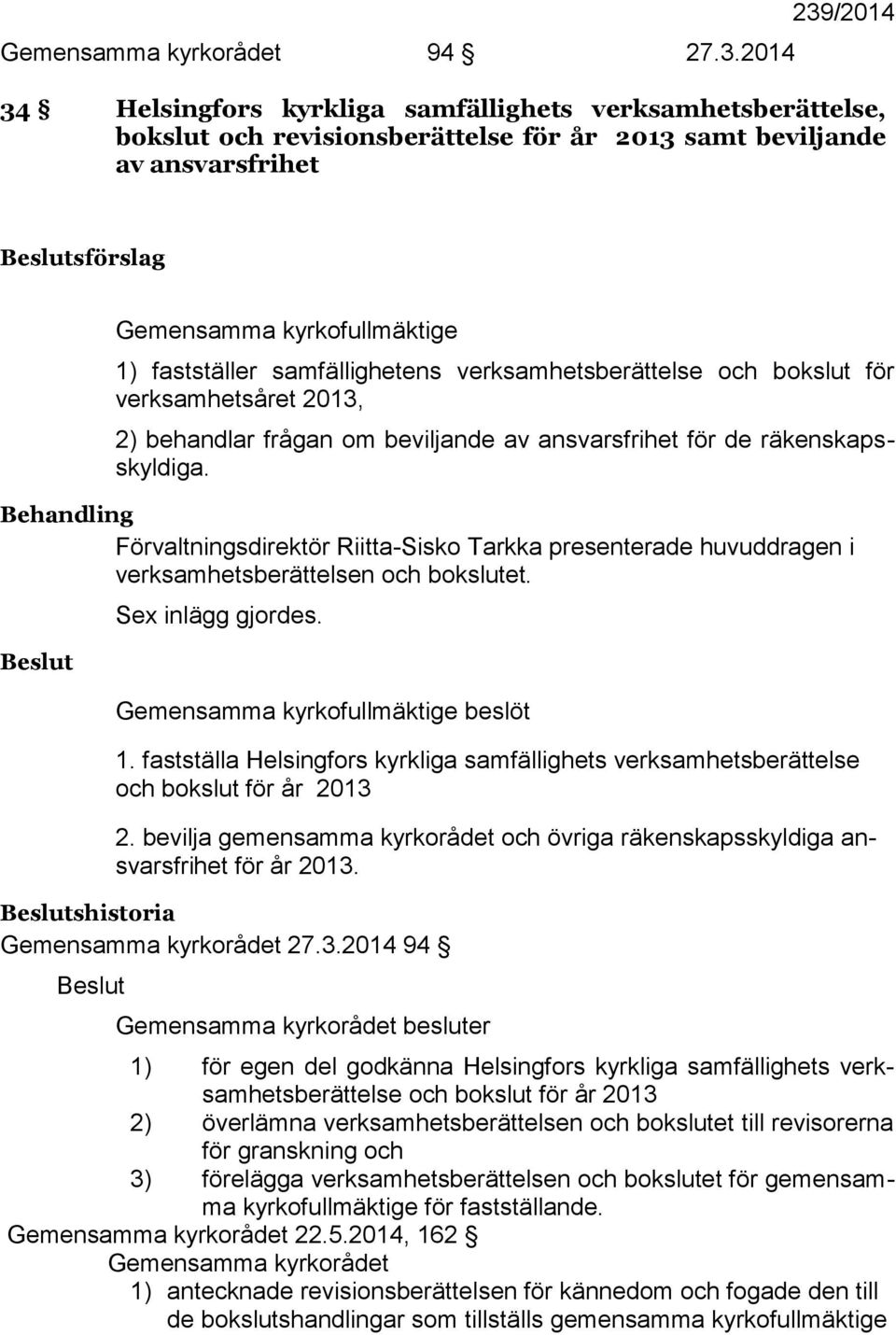 239/2014

Gemensamma kyrkorådet 94 § 27.3.2014

34 § Helsingfors kyrkliga samfällighets verksamhetsberättelse, bokslut och revisionsberättelse för år 2013 samt beviljande av ansvarsfrihet

Beslutsförslag

Gemensamma kyrkofullmäktige

1) fastställer samfällighetens verksamhetsberättelse och bokslut för verksamhetsåret 2013,

2) behandlar frågan om beviljande av ansvarsfrihet för de räkenskapsskyldiga.

Behandling

Förvaltningsdirektör Riitta-Sisko Tarkka presenterade huvuddragen i verksamhetsberättelsen och bokslutet.

Sex inlägg gjordes.

Beslut

Gemensamma kyrkofullmäktige beslöt

1. fastställa Helsingfors kyrkliga samfällighets verksamhetsberättelse och bokslut för år 2013

2. bevilja gemensamma kyrkorådet och övriga räkenskapsskyldiga ansvarsfrihet för år 2013.

Beslutshistoria

Gemensamma kyrkorådet 27.3.2014 94 §

Beslut

Gemensamma kyrkorådet besluter

1) för egen del godkänna Helsingfors kyrkliga samfällighets verksamhetsberättelse och bokslut för år 2013

2) överlämna verksamhetsberättelsen och bokslutet till revisorerna för granskning och

3) förelägga verksamhetsberättelsen och bokslutet för gemensamma kyrkofullmäktige för fastställande.

Gemensamma kyrkorådet 22.5.2014, 162 §

Gemensamma kyrkorådet

1) antecknade revisionsberättelsen för kännedom och fogade den till de bokslutshandlingar som tillställs gemensamma kyrkofullmäktige